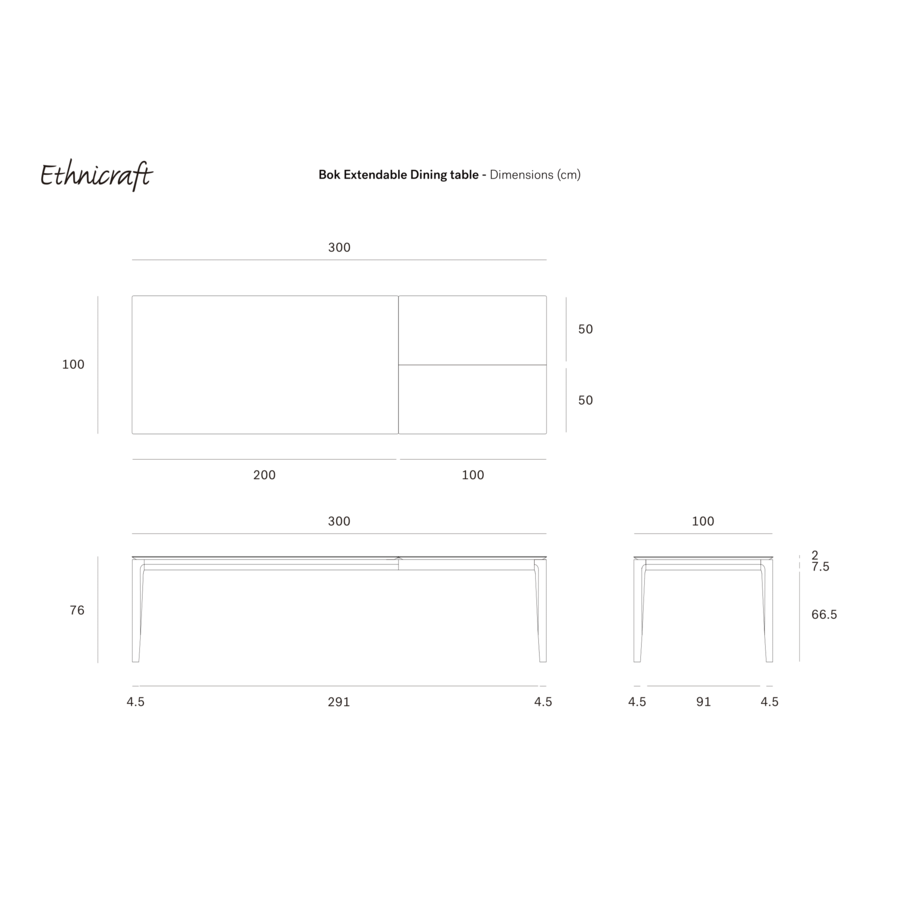 Ethnicraft

Bok Extendable Dining table - Dimensions (cm)

300

100

50

50

200

100

300

100

2
7.5

76

66.5

4.5

291

4.5

4.5

91

4.5